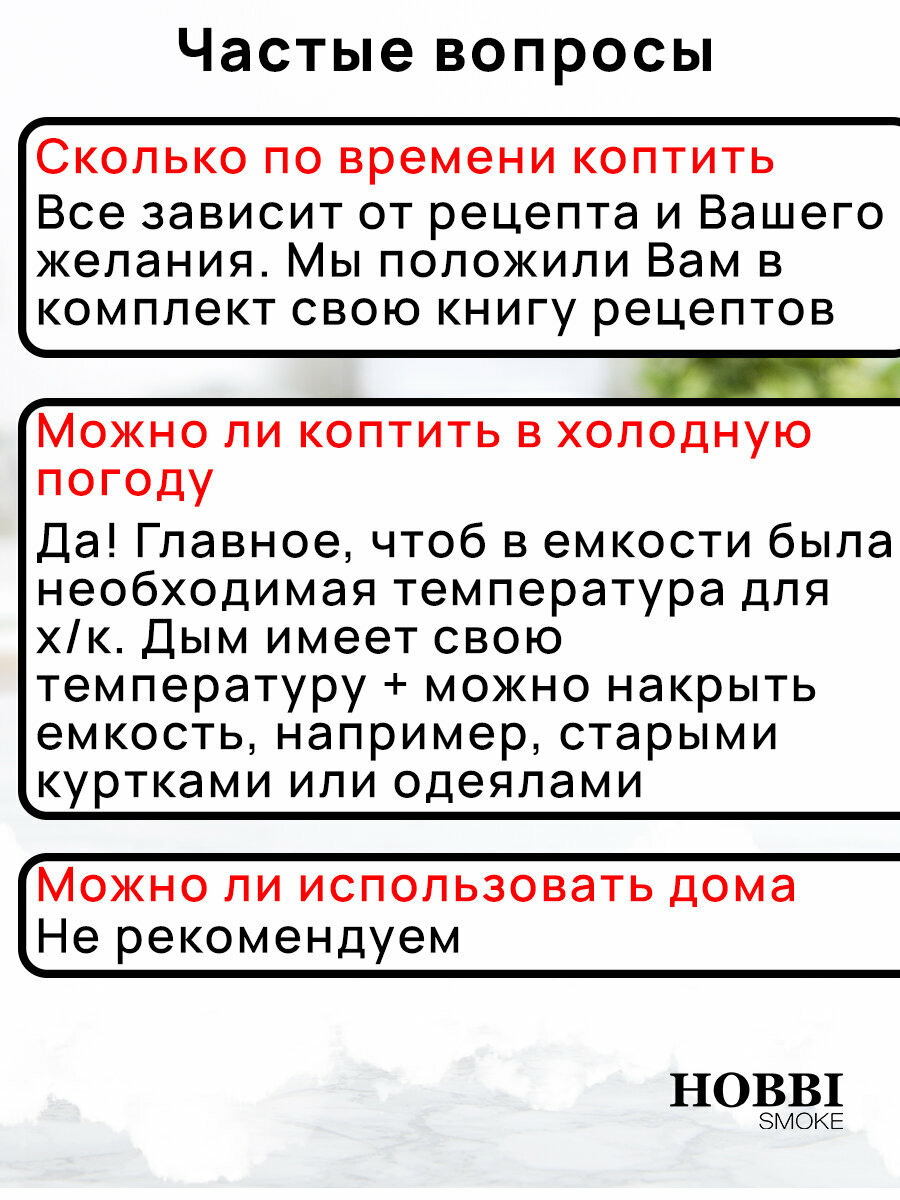 Частые вопросы

Сколько по времени коптить
Все зависит от рецепта и Вашего желания. Мы положили Вам в комплект свою книгу рецептов

Можно ли коптить в холодную погоду
Да! Главное, чтоб в емкости была необходимая температура для х/к. Дым имеет свою температуру + можно накрыть емкость, например, старыми куртками или одеялами

Можно ли использовать дома
Не рекомендуем

HOBBI
SMOKE